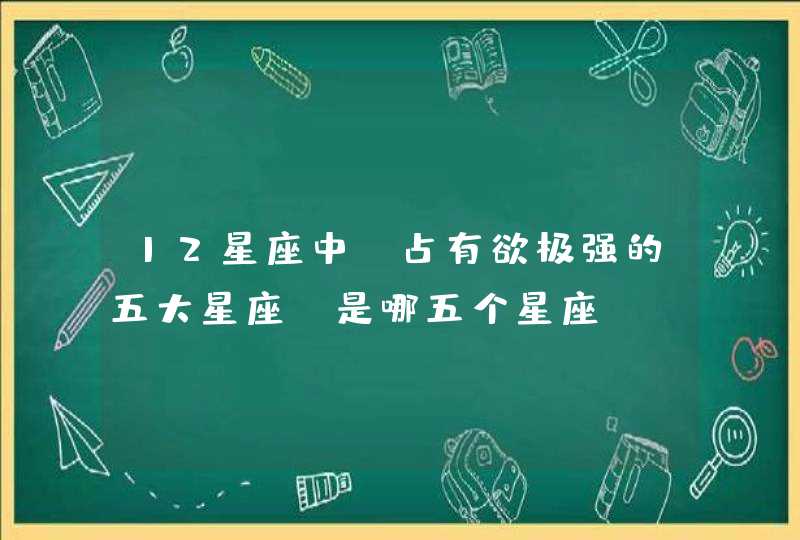 12星座中 占有欲极强的五大星座 是哪五个星座